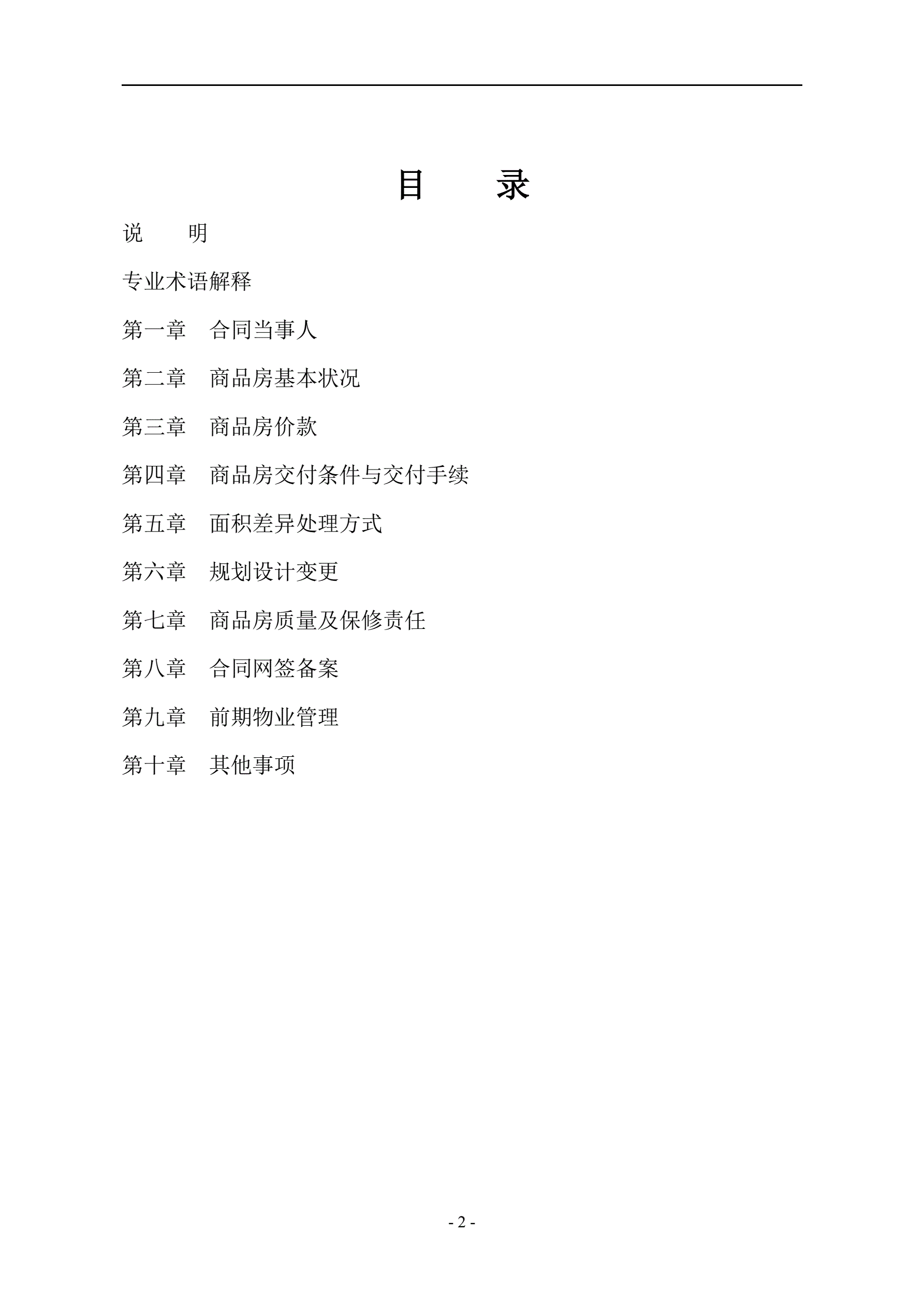 目　　录

说　　明

专业术语解释

第一章　合同当事人

第二章　商品房基本状况

第三章　商品房价款

第四章　商品房交付条件与交付手续

第五章　面积差异处理方式

第六章　规划设计变更

第七章　商品房质量及保修责任

第八章　合同网签备案

第九章　前期物业管理

第十章　其他事项

- 2 -